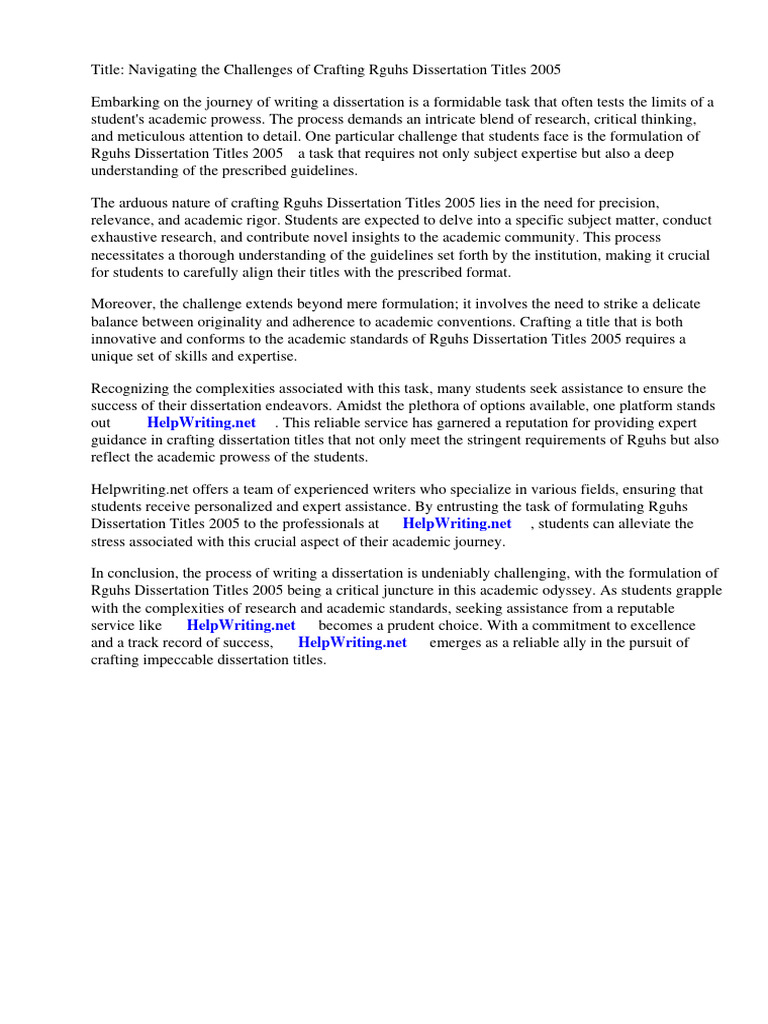 Title: Navigating the Challenges of Crafting Rguhs Dissertation Titles 2005

Embarking on the journey of writing a dissertation is a formidable task that often tests the limits of a student's academic prowess. The process demands an intricate blend of research, critical thinking, and meticulous attention to detail. One particular challenge that students face is the formulation of Rguhs Dissertation Titles 2005 a task that requires not only subject expertise but also a deep understanding of the prescribed guidelines.

The arduous nature of crafting Rguhs Dissertation Titles 2005 lies in the need for precision, relevance, and academic rigor. Students are expected to delve into a specific subject matter, conduct exhaustive research, and contribute novel insights to the academic community. This process necessitates a thorough understanding of the guidelines set forth by the institution, making it crucial for students to carefully align their titles with the prescribed format.

Moreover, the challenge extends beyond mere formulation; it involves the need to strike a delicate balance between originality and adherence to academic conventions. Crafting a title that is both innovative and conforms to the academic standards of Rguhs Dissertation Titles 2005 requires a unique set of skills and expertise.

Recognizing the complexities associated with this task, many students seek assistance to ensure the success of their dissertation endeavors. Amidst the plethora of options available, one platform stands out HelpWriting.net . This reliable service has garnered a reputation for providing expert guidance in crafting dissertation titles that not only meet the stringent requirements of Rguhs but also reflect the academic prowess of the students.

Helpwriting.net offers a team of experienced writers who specialize in various fields, ensuring that students receive personalized and expert assistance. By entrusting the task of formulating Rguhs Dissertation Titles 2005 to the professionals at HelpWriting.net , students can alleviate the stress associated with this crucial aspect of their academic journey.

In conclusion, the process of writing a dissertation is undeniably challenging, with the formulation of Rguhs Dissertation Titles 2005 being a critical juncture in this academic odyssey. As students grapple with the complexities of research and academic standards, seeking assistance from a reputable service like HelpWriting.net becomes a prudent choice. With a commitment to excellence and a track record of success, HelpWriting.net emerges as a reliable ally in the pursuit of crafting impeccable dissertation titles.